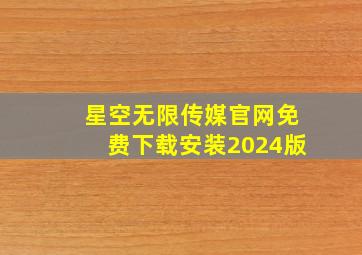 星空无限传媒官网免费下载安装2024版